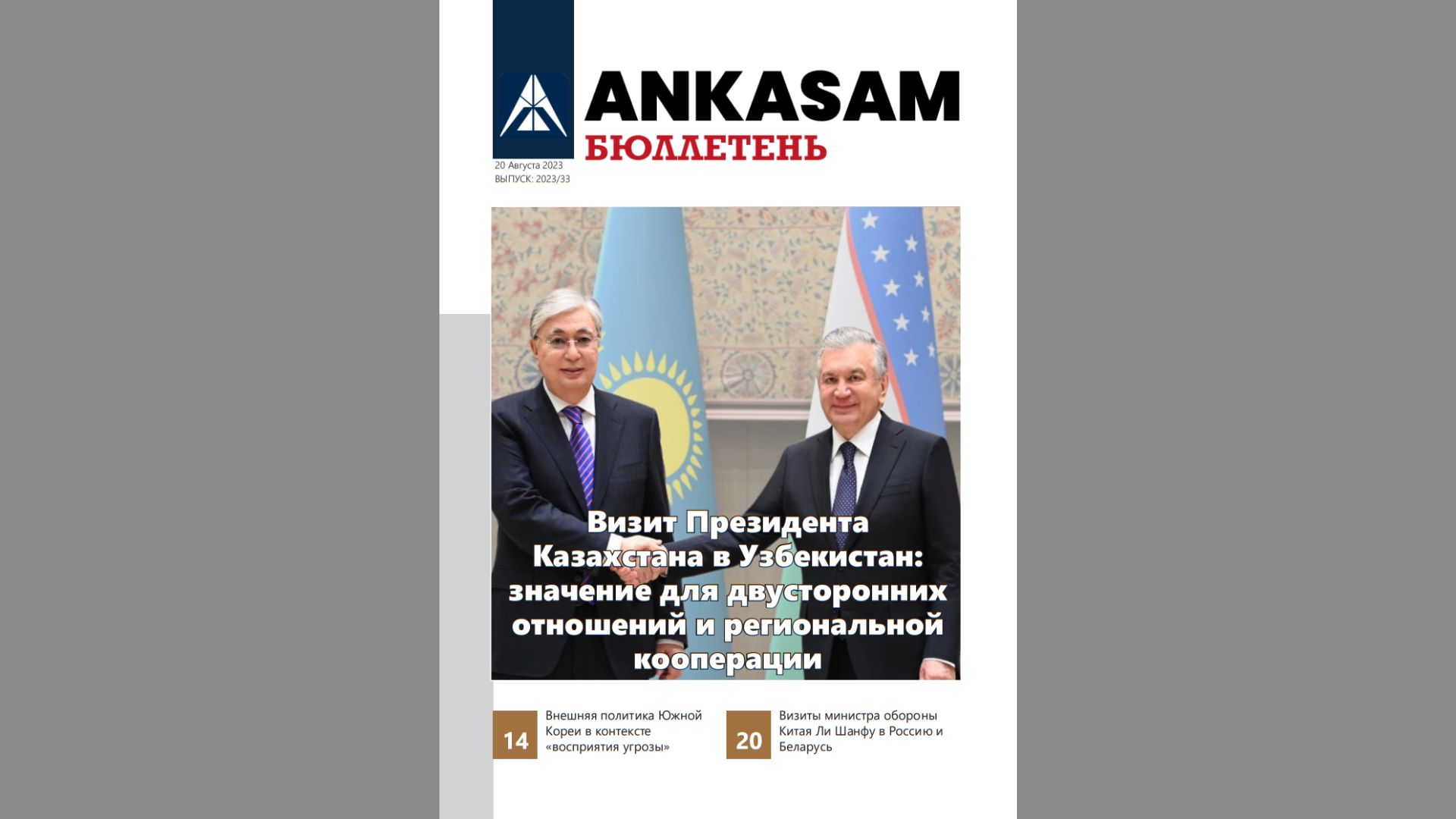 ANKASAM
БЮЛЛЕТЕНЬ

20 Августа 2023
ВЫПУСК: 2023/33

Визит Президента Казахстана в Узбекистан: значение для двусторонних отношений и региональной кооперации

14
Внешняя политика Южной Кореи в контексте «восприятия угрозы»

20
Визиты министра обороны Китая Ли Шанфу в Россию и Беларусь